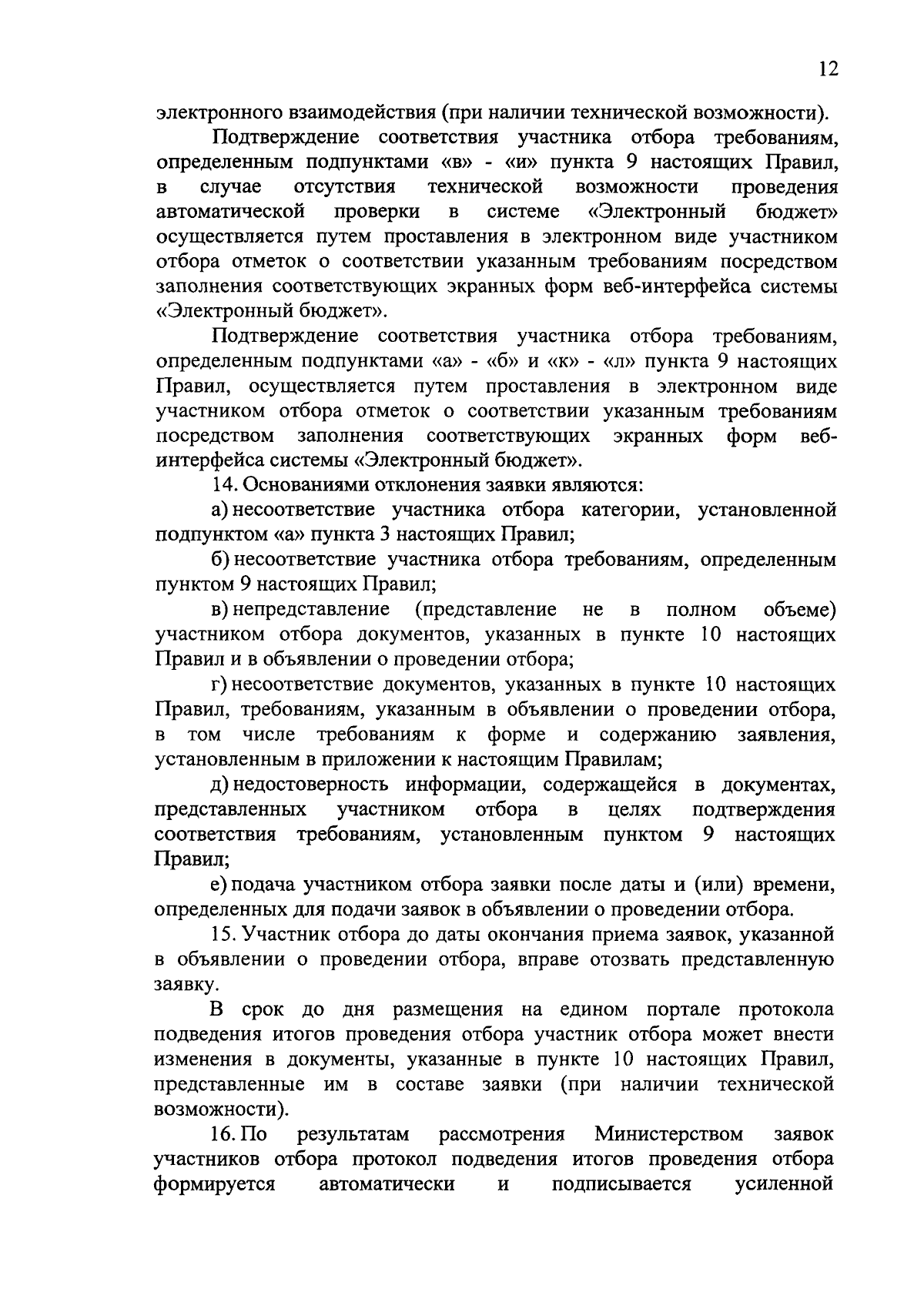 12

электронного взаимодействия (при наличии технической возможности).

Подтверждение соответствия участника отбора требованиям, определенным подпунктами «в» - «и» пункта 9 настоящих Правил, в случае отсутствия технической возможности проведения автоматической проверки в системе «Электронный бюджет» осуществляется путем проставления в электронном виде участником отбора отметок о соответствии указанным требованиям посредством заполнения соответствующих экранных форм веб-интерфейса системы «Электронный бюджет».

Подтверждение соответствия участника отбора требованиям, определенным подпунктами «а» - «б» и «к» - «л» пункта 9 настоящих Правил, осуществляется путем проставления в электронном виде участником отбора отметок о соответствии указанным требованиям посредством заполнения соответствующих экранных форм веб-интерфейса системы «Электронный бюджет».

14. Основаниями отклонения заявки являются:

а) несоответствие участника отбора категории, установленной подпунктом «а» пункта 3 настоящих Правил;

б) несоответствие участника отбора требованиям, определенным пунктом 9 настоящих Правил;

в) непредставление (представление не в полном объеме) участником отбора документов, указанных в пункте 10 настоящих Правил и в объявлении о проведении отбора;

г) несоответствие документов, указанных в пункте 10 настоящих Правил, требованиям, указанным в объявлении о проведении отбора, в том числе требованиям к форме и содержанию заявления, установленным в приложении к настоящим Правилам;

д) недостоверность информации, содержащейся в документах, представленных участником отбора в целях подтверждения соответствия требованиям, установленным пунктом 9 настоящих Правил;

е) подача участником отбора заявки после даты и (или) времени, определенных для подачи заявок в объявлении о проведении отбора.

15. Участник отбора до даты окончания приема заявок, указанной в объявлении о проведении отбора, вправе отозвать представленную заявку.

В срок до дня размещения на едином портале протокола подведения итогов проведения отбора участник отбора может внести изменения в документы, указанные в пункте 10 настоящих Правил, представленные им в составе заявки (при наличии технической возможности).

16. По результатам рассмотрения Министерством заявок участников отбора протокол подведения итогов проведения отбора формируется автоматически и подписывается усиленной